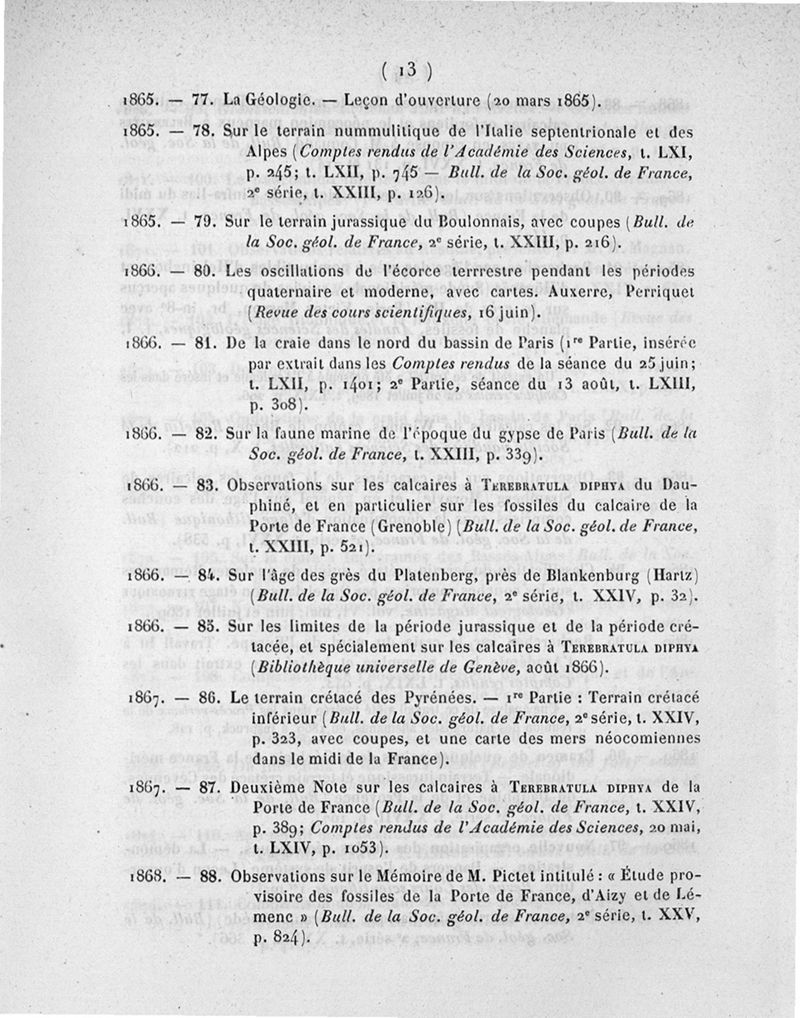 ( 13 )

1865. — 77. La Géologie. — Leçon d'ouverture (20 mars 1865).

1865. — 78. Sur le terrain nummulitique de l'Italie septentrionale et des Alpes (Comptes rendus de l'Académie des Sciences, t. LXI, p. 245; t. LXII, p. 745 — Bull. de la Soc. géol. de France, 2e série, t. XXIII, p. 126).

1865. — 79. Sur le terrain jurassique du Boulonnais, avec coupes (Bull. de la Soc. géol. de France, 2e série, t. XXIII, p. 216).

1866. — 80. Les oscillations de l'écorce terrrestre pendant les périodes quaternaire et moderne, avec cartes. Auxerre, Perriquet (Revue des cours scientifiques, 16 juin).

1866. — 81. De la craie dans le nord du bassin de Paris (1re Partie, insérée par extrait dans les Comptes rendus de la séance du 25 juin; t. LXII, p. 1401; 2e Partie, séance du 13 août, t. LXIII, p. 308).

1866. — 82. Sur la faune marine de l'époque du gypse de Paris (Bull. de la Soc. géol. de France, t. XXIII, p. 339).

1866. — 83. Observations sur les calcaires à Terebratula diphya du Dauphiné, et en particulier sur les fossiles du calcaire de la Porte de France (Grenoble) (Bull. de la Soc. géol. de France, t. XXIII, p. 521).

1866. — 84. Sur l'âge des grès du Platenberg, près de Blankenburg (Hartz) (Bull. de la Soc. géol. de France, 2e série, t. XXIV, p. 32).

1866. — 85. Sur les limites de la période jurassique et de la période crétacée, et spécialement sur les calcaires à Terebratula diphya (Bibliothèque universelle de Genève, août 1866).

1867. — 86. Le terrain crétacé des Pyrénées. — 1re Partie : Terrain crétacé inférieur (Bull. de la Soc. géol. de France, 2e série, t. XXIV, p. 323, avec coupes, et une carte des mers néocomiennes dans le midi de la France).

1867. — 87. Deuxième Note sur les calcaires à Terebratula diphya de la Porte de France (Bull. de la Soc. géol. de France, t. XXIV, p. 389; Comptes rendus de l'Académie des Sciences, 20 mai, t. LXIV, p. 1053).

1868. — 88. Observations sur le Mémoire de M. Pictet intitulé : « Étude provisoire des fossiles de la Porte de France, d'Aizy et de Lémenc » (Bull. de la Soc. géol. de France, 2e série, t. XXV, p. 824).